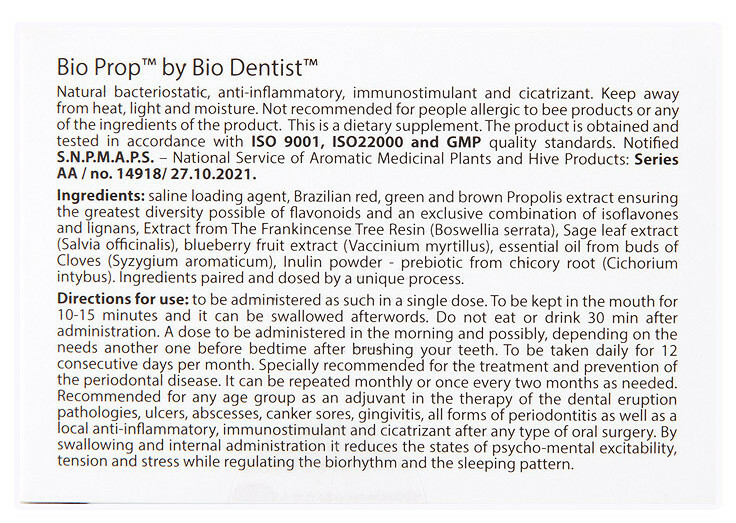 Bio Prop™ by Bio Dentist™

Natural bacteriostatic, anti-inflammatory, immunostimulant and cicatrizant. Keep away from heat, light and moisture. Not recommended for people allergic to bee products or any of the ingredients of the product. This is a dietary supplement. The product is obtained and tested in accordance with ISO 9001, ISO22000 and GMP quality standards. Notified S.N.P.M.A.P.S. – National Service of Aromatic Medicinal Plants and Hive Products: Series AA / no. 14918/ 27.10.2021.

Ingredients: saline loading agent, Brazilian red, green and brown Propolis extract ensuring the greatest diversity possible of flavonoids and an exclusive combination of isoflavones and lignans, Extract from The Frankincense Tree Resin (Boswellia serrata), Sage leaf extract (Salvia officinalis), blueberry fruit extract (Vaccinium myrtillus), essential oil from buds of Cloves (Syzygium aromaticum), Inulin powder - prebiotic from chicory root (Cichorium intybus). Ingredients paired and dosed by a unique process.

Directions for use: to be administered as such in a single dose. To be kept in the mouth for 10-15 minutes and it can be swallowed afterwords. Do not eat or drink 30 min after administration. A dose to be administered in the morning and possibly, depending on the needs another one before bedtime after brushing your teeth. To be taken daily for 12 consecutive days per month. Specially recommended for the treatment and prevention of the periodontal disease. It can be repeated monthly or once every two months as needed. Recommended for any age group as an adjuvant in the therapy of the dental eruption pathologies, ulcers, abscesses, canker sores, gingivitis, all forms of periodontitis as well as a local anti-inflammatory, immunostimulant and cicatrizant after any type of oral surgery. By swallowing and internal administration it reduces the states of psycho-mental excitability, tension and stress while regulating the biorhythm and the sleeping pattern.